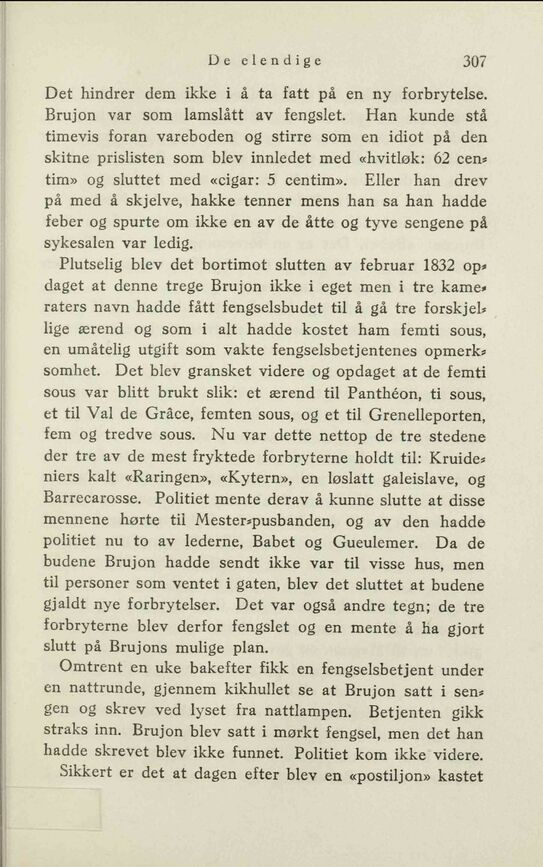 De elendige 307

Det hindrer dem ikke i å ta fatt på en ny forbrytelse. Brujon var som lamslått av fengslet. Han kunde stå timevis foran vareboden og stirre som en idiot på den skitne prislisten som blev innledet med «hvitløk: 62 centim» og sluttet med «cigar: 5 centim». Eller han drev på med å skjelve, hakke tenner mens han sa han hadde feber og spurte om ikke en av de åtte og tyve sengene på sykesalen var ledig.

Plutselig blev det bortimot slutten av februar 1832 opdaget at denne trege Brujon ikke i eget men i tre kameraters navn hadde fått fengselsbudet til å gå tre forskjellige ærend og som i alt hadde kostet ham femti sous, en umåtelig utgift som vakte fengselsbetjentenes opmerksomhet. Det blev gransket videre og opdaget at de femti sous var blitt brukt slik: et ærend til Panthéon, ti sous, et til Val de Grâce, femten sous, og et til Grenelleporten, fem og tredve sous. Nu var dette nettop de tre stedene der tre av de mest fryktede forbryterne holdt til: Kruideniers kalt «Raringen», «Kytern», en løslatt galeislave, og Barrecarosse. Politiet mente derav å kunne slutte at disse mennene hørte til Mester-pusbanden, og av den hadde politiet nu to av lederne, Babet og Gueulemer. Da de budene Brujon hadde sendt ikke var til visse hus, men til personer som ventet i gaten, blev det sluttet at budene gjaldt nye forbrytelser. Det var også andre tegn; de tre forbryterne blev derfor fengslet og en mente å ha gjort slutt på Brujons mulige plan.

Omtrent en uke bakefter fikk en fengselsbetjent under en nattrunde, gjennem kikhullet se at Brujon satt i sengen og skrev ved lyset fra nattlampen. Betjenten gikk straks inn. Brujon blev satt i mørkt fengsel, men det han hadde skrevet blev ikke funnet. Politiet kom ikke videre.

Sikkert er det at dagen efter blev en «postiljon» kastet